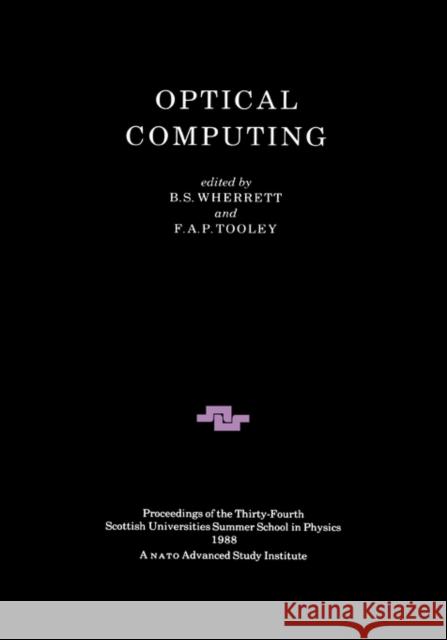 OPTICAL
COMPUTING

edited by
B.S. WHERRETT
and
F.A.P. TOOLEY

Proceedings of the Thirty-Fourth
Scottish Universities Summer School in Physics
1988
A NATO Advanced Study Institute